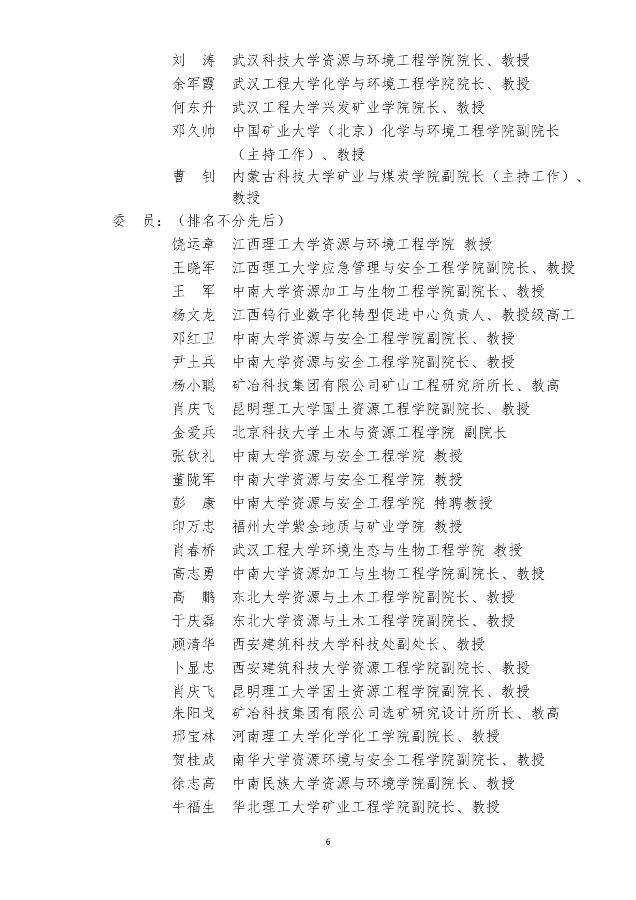 刘　涛　武汉科技大学资源与环境工程学院院长、教授
余军霞　武汉工程大学化学与环境工程学院院长、教授
何东升　武汉工程大学兴发矿业学院院长、教授
邓久帅　中国矿业大学（北京）化学与环境工程学院副院长（主持工作）、教授
曹　钊　内蒙古科技大学矿业与煤炭学院副院长（主持工作）、教授

委　员：（排名不分先后）
饶运章　江西理工大学资源与环境工程学院 教授
王晓军　江西理工大学应急管理与安全工程学院副院长、教授
王　军　中南大学资源加工与生物工程学院副院长、教授
杨文龙　江西钨行业数字化转型促进中心负责人、教授级高工
邓红卫　中南大学资源与安全工程学院副院长、教授
尹土兵　中南大学资源与安全工程学院副院长、教授
杨小聪　矿冶科技集团有限公司矿山工程研究所所长、教高
肖庆飞　昆明理工大学国土资源工程学院副院长、教授
金爱兵　北京科技大学土木与资源工程学院 副院长
张钦礼　中南大学资源与安全工程学院 教授
董陇军　中南大学资源与安全工程学院 教授
彭　康　中南大学资源与安全工程学院 特聘教授
印万忠　福州大学紫金地质与矿业学院 教授
肖春桥　武汉工程大学环境生态与生物工程学院 教授
高志勇　中南大学资源加工与生物工程学院副院长、教授
高　鹏　东北大学资源与土木工程学院副院长、教授
于庆磊　东北大学资源与土木工程学院副院长、教授
顾清华　西安建筑科技大学科技处副处长、教授
卜显忠　西安建筑科技大学资源工程学院副院长、教授
肖庆飞　昆明理工大学国土资源工程学院副院长、教授
朱阳戈　矿冶科技集团有限公司选矿研究设计所所长、教高
邢宝林　河南理工大学化学化工学院副院长、教授
贺桂成　南华大学资源环境与安全工程学院副院长、教授
徐志高　中南民族大学资源与环境学院副院长、教授
牛福生　华北理工大学矿业工程学院副院长、教授

6